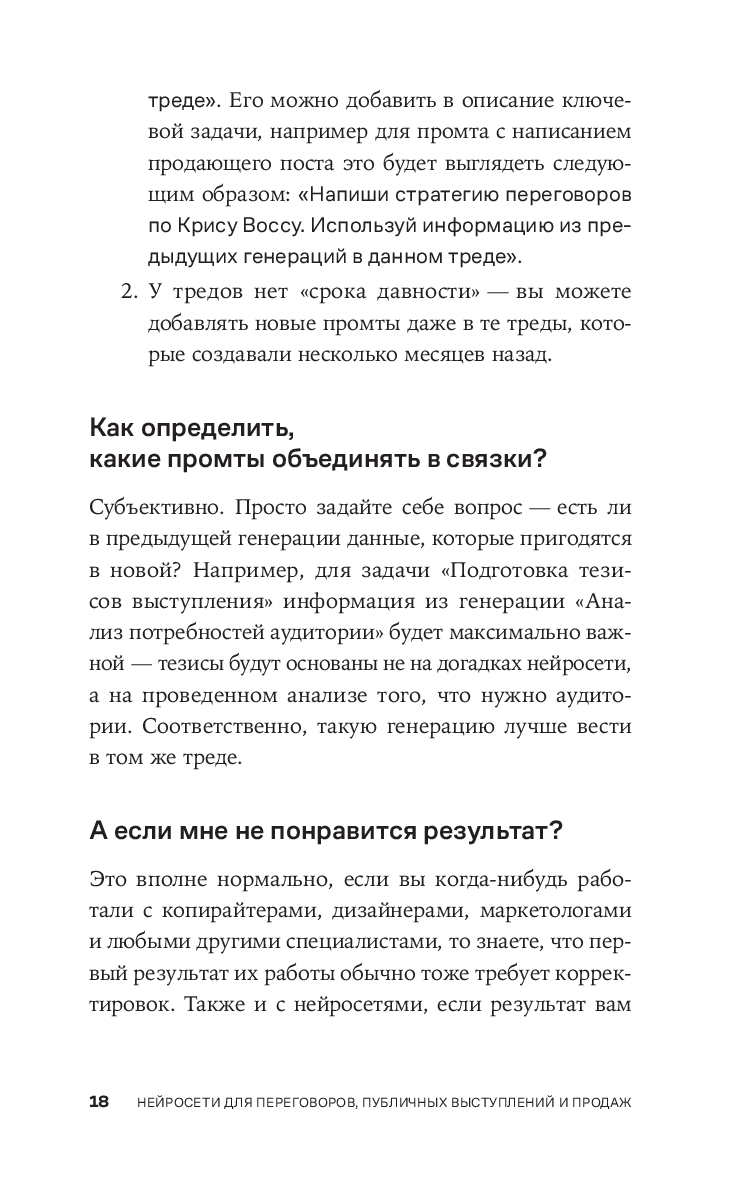 треде». Его можно добавить в описание ключевой задачи, например для промта с написанием продающего поста это будет выглядеть следующим образом: «Напиши стратегию переговоров по Крису Воссу. Используй информацию из предыдущих генераций в данном треде».

2. У тредов нет «срока давности» — вы можете добавлять новые промты даже в те треды, которые создавали несколько месяцев назад.

Как определить, какие промты объединять в связки?

Субъективно. Просто задайте себе вопрос — есть ли в предыдущей генерации данные, которые пригодятся в новой? Например, для задачи «Подготовка тезисов выступления» информация из генерации «Анализ потребностей аудитории» будет максимально важной — тезисы будут основаны не на догадках нейросети, а на проведенном анализе того, что нужно аудитории. Соответственно, такую генерацию лучше вести в том же треде.

А если мне не понравится результат?

Это вполне нормально, если вы когда-нибудь работали с копирайтерами, дизайнерами, маркетологами и любыми другими специалистами, то знаете, что первый результат их работы обычно тоже требует корректировок. Также и с нейросетями, если результат вам

18 НЕЙРОСЕТИ ДЛЯ ПЕРЕГОВОРОВ, ПУБЛИЧНЫХ ВЫСТУПЛЕНИЙ И ПРОДАЖ